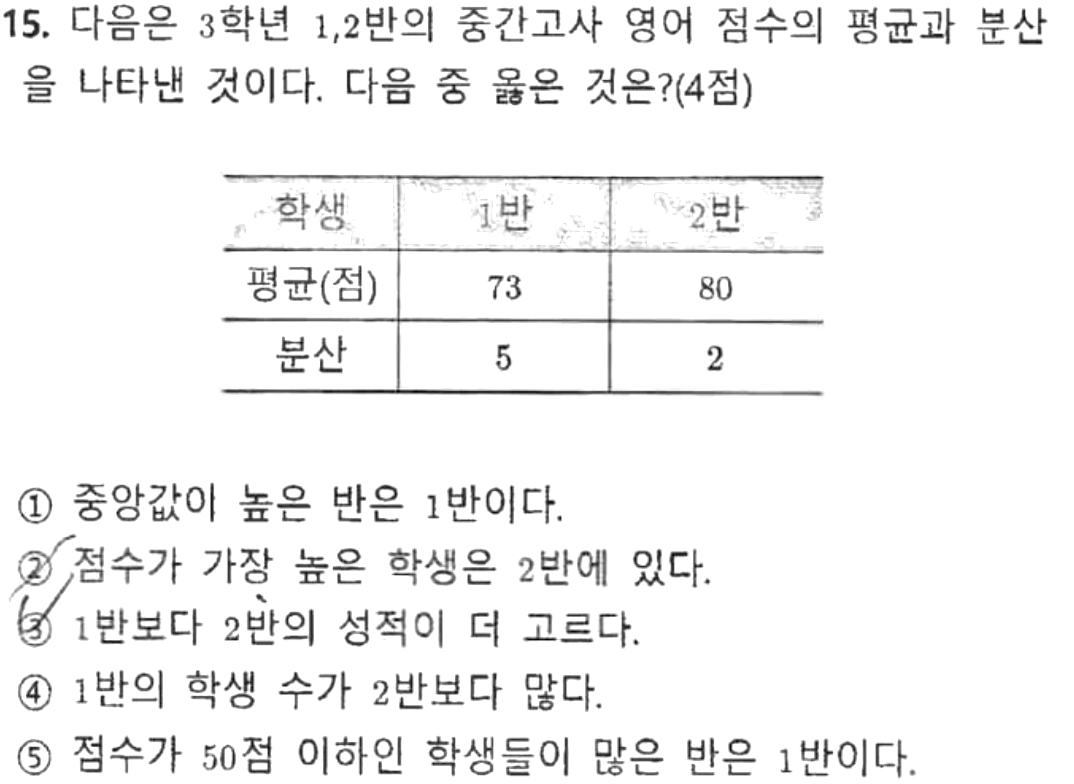 15. 다음은 3학년 1,2반의 중간고사 영어 점수의 평균과 분산을 나타낸 것이다. 다음 중 옳은 것은?(4점)

| 학생 | 1반 | 2반 |
|---|---|---|
| 평균(점) | 73 | 80 |
| 분산 | 5 | 2 |

① 중앙값이 높은 반은 1반이다.
② 점수가 가장 높은 학생은 2반에 있다.
③ 1반보다 2반의 성적이 더 고르다.
④ 1반의 학생 수가 2반보다 많다.
⑤ 점수가 50점 이하인 학생들이 많은 반은 1반이다.